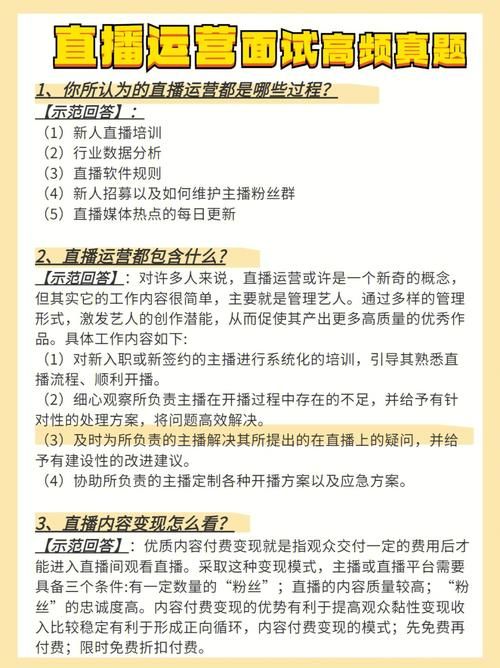 直播运营面试高频真题

1、你所认为的直播运营都是哪些过程？

【示范回答】：
（1）新人直播培训
（2）行业数据分析
（3）直播软件规则
（4）新人招募以及如何维护主播粉丝群
（5）直播媒体热点的每日更新

2、直播运营都包含什么？

【示范回答】：对许多人来说，直播运营或许是一个新奇的概念，但其实它的工作内容很简单，主要就是管理艺人。通过多样的管理形式，激发艺人的创作潜能，从而促使其产出更多高质量的优秀作品。具体工作内容如下:
（1）对新入职或新签约的主播进行系统化的培训，引导其熟悉直播流程、顺利开播。
（2）细心观察所负责主播在开播过程中存在的不足，并给予有针对性的处理方案，将问题高效解决。
（3）及时为所负责的主播解决其所提出的在直播上的疑问，并给予有建设性的改进建议。
（4）协助所负责的主播定制各种开播方案以及应急方案。

3、直播内容变现怎么看？

【示范回答】：优质内容付费变现就是指观众交付一定的费用后才能进入直播间观看直播。采取这种变现模式，主播或直播平台需要具备三个条件:有一定数量的“粉丝”；直播的内容质量较高；“粉丝”的忠诚度高。内容付费变现的优势有利于提高观众黏性变现收入比较稳定有利于形成正向循环，内容付费变现的模式；先免费再付费；限时免费折扣付费。